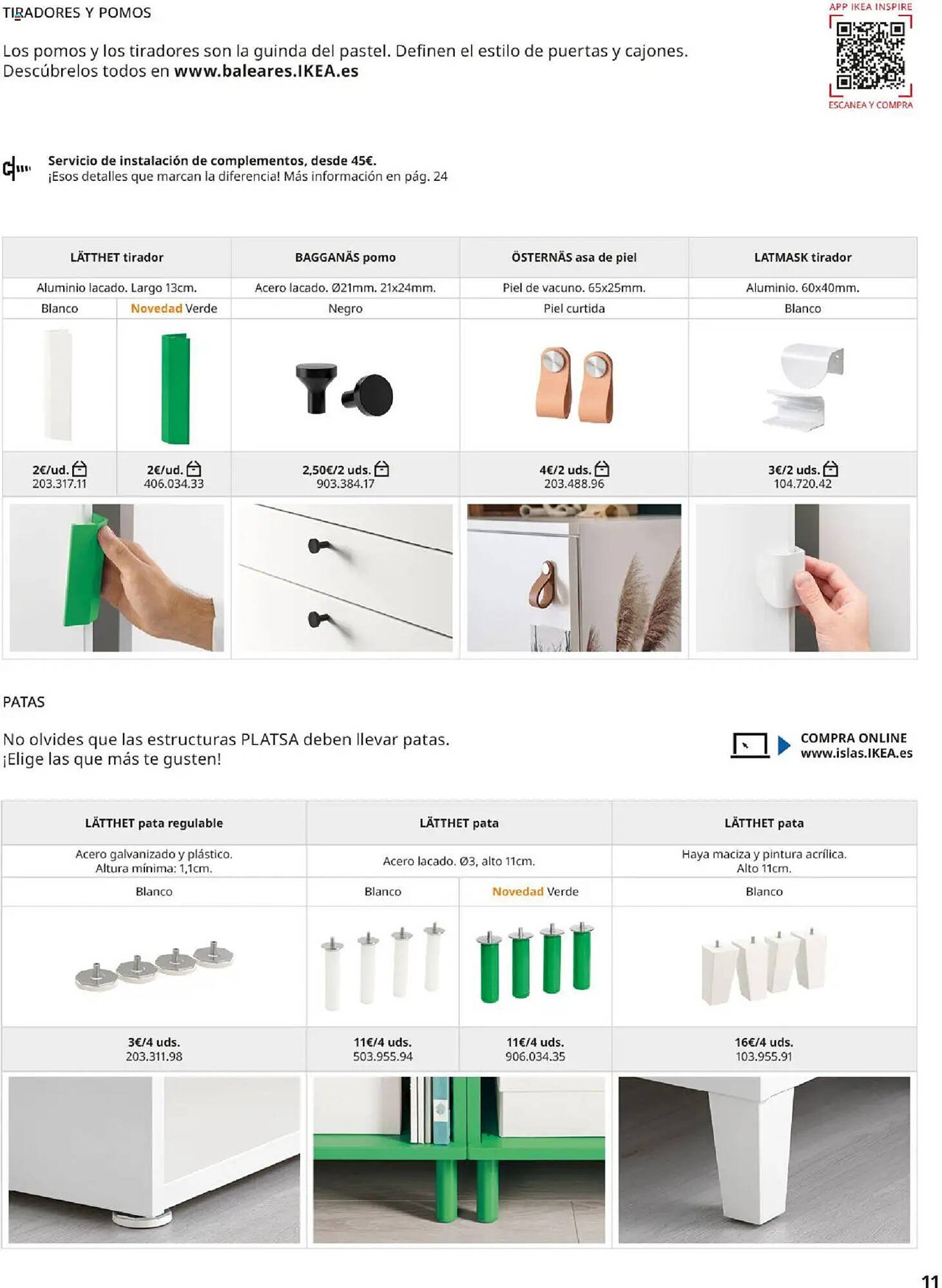 TIRADORES Y POMOS

Los pomos y los tiradores son la guinda del pastel. Definen el estilo de puertas y cajones. Descúbrelos todos en **www.baleares.IKEA.es**

APP IKEA INSPIRE
ESCANEA Y COMPRA

**Servicio de instalación de complementos, desde 45€.**
¡Esos detalles que marcan la diferencia! Más información en pág. 24

| LÄTTHET tirador | | BAGGANÄS pomo | ÖSTERNÄS asa de piel | LATMASK tirador |
|---|---|---|---|---|
| Aluminio lacado. Largo 13cm. | | Acero lacado. Ø21mm. 21x24mm. | Piel de vacuno. 65x25mm. | Aluminio. 60x40mm. |
| Blanco | Novedad Verde | Negro | Piel curtida | Blanco |
| 2€/ud. 203.317.11 | 2€/ud. 406.034.33 | 2,50€/2 uds. 903.384.17 | 4€/2 uds. 203.488.96 | 3€/2 uds. 104.720.42 |

PATAS

No olvides que las estructuras PLATSA deben llevar patas. ¡Elige las que más te gusten!

COMPRA ONLINE
www.islas.IKEA.es

| LÄTTHET pata regulable | LÄTTHET pata | | LÄTTHET pata |
|---|---|---|---|
| Acero galvanizado y plástico. Altura mínima: 1,1cm. | Acero lacado. Ø3, alto 11cm. | | Haya maciza y pintura acrílica. Alto 11cm. |
| Blanco | Blanco | Novedad Verde | Blanco |
| 3€/4 uds. 203.311.98 | 11€/4 uds. 503.955.94 | 11€/4 uds. 906.034.35 | 16€/4 uds. 103.955.91 |

11